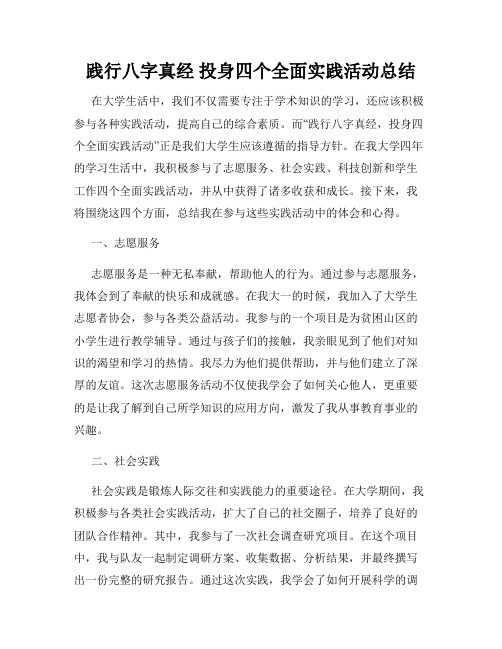 践行八字真经 投身四个全面实践活动总结

在大学生活中，我们不仅需要专注于学术知识的学习，还应该积极参与各种实践活动，提高自己的综合素质。而“践行八字真经，投身四个全面实践活动”正是我们大学生应该遵循的指导方针。在我大学四年的学习生活中，我积极参与了志愿服务、社会实践、科技创新和学生工作四个全面实践活动，并从中获得了诸多收获和成长。接下来，我将围绕这四个方面，总结我在参与这些实践活动中的体会和心得。

一、志愿服务

志愿服务是一种无私奉献，帮助他人的行为。通过参与志愿服务，我体会到了奉献的快乐和成就感。在我大一的时候，我加入了大学生志愿者协会，参与各类公益活动。我参与的一个项目是为贫困山区的小学生进行教学辅导。通过与孩子们的接触，我亲眼见到了他们对知识的渴望和学习的热情。我尽力为他们提供帮助，并与他们建立了深厚的友谊。这次志愿服务活动不仅使我学会了如何关心他人，更重要的是让我了解到自己所学知识的应用方向，激发了我从事教育事业的兴趣。

二、社会实践

社会实践是锻炼人际交往和实践能力的重要途径。在大学期间，我积极参与各类社会实践活动，扩大了自己的社交圈子，培养了良好的团队合作精神。其中，我参与了一次社会调查研究项目。在这个项目中，我与队友一起制定调研方案、收集数据、分析结果，并最终撰写出一份完整的研究报告。通过这次实践，我学会了如何开展科学的调